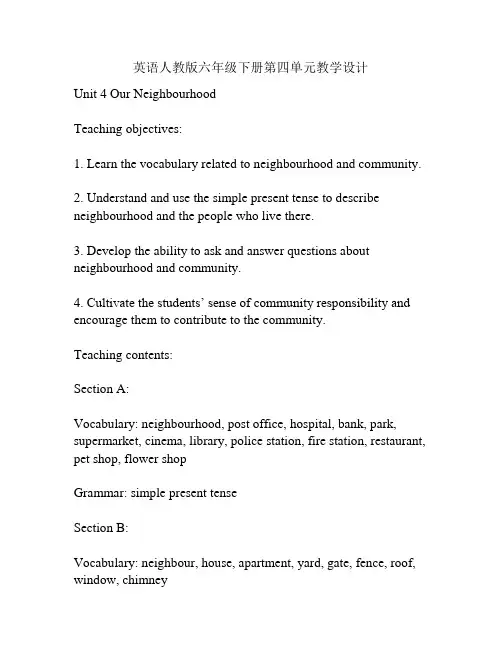 英语人教版六年级下册第四单元教学设计

Unit 4 Our Neighbourhood

Teaching objectives:

1. Learn the vocabulary related to neighbourhood and community.

2. Understand and use the simple present tense to describe neighbourhood and the people who live there.

3. Develop the ability to ask and answer questions about neighbourhood and community.

4. Cultivate the students' sense of community responsibility and encourage them to contribute to the community.

Teaching contents:

Section A:

Vocabulary: neighbourhood, post office, hospital, bank, park, supermarket, cinema, library, police station, fire station, restaurant, pet shop, flower shop

Grammar: simple present tense

Section B:

Vocabulary: neighbour, house, apartment, yard, gate, fence, roof, window, chimney